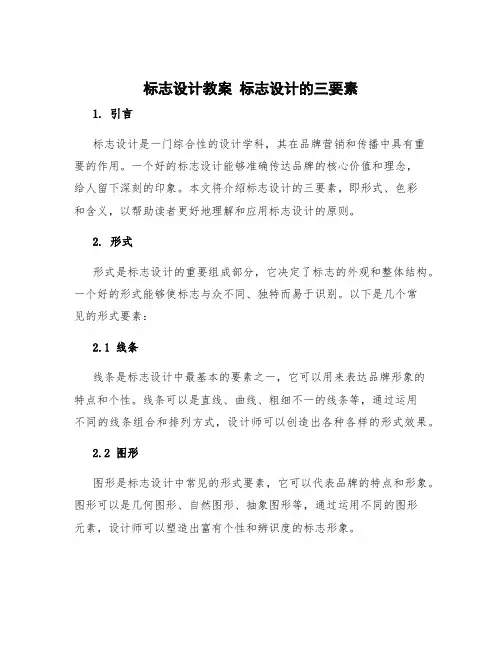 标志设计教案 标志设计的三要素

1. 引言

标志设计是一门综合性的设计学科，其在品牌营销和传播中具有重要的作用。一个好的标志设计能够准确传达品牌的核心价值和理念，给人留下深刻的印象。本文将介绍标志设计的三要素，即形式、色彩和含义，以帮助读者更好地理解和应用标志设计的原则。

2. 形式

形式是标志设计的重要组成部分，它决定了标志的外观和整体结构。一个好的形式能够使标志与众不同、独特而易于识别。以下是几个常见的形式要素：

2.1 线条

线条是标志设计中最基本的要素之一，它可以用来表达品牌形象的特点和个性。线条可以是直线、曲线、粗细不一的线条等，通过运用不同的线条组合和排列方式，设计师可以创造出各种各样的形式效果。

2.2 图形

图形是标志设计中常见的形式要素，它可以代表品牌的特点和形象。图形可以是几何图形、自然图形、抽象图形等，通过运用不同的图形元素，设计师可以塑造出富有个性和辨识度的标志形象。